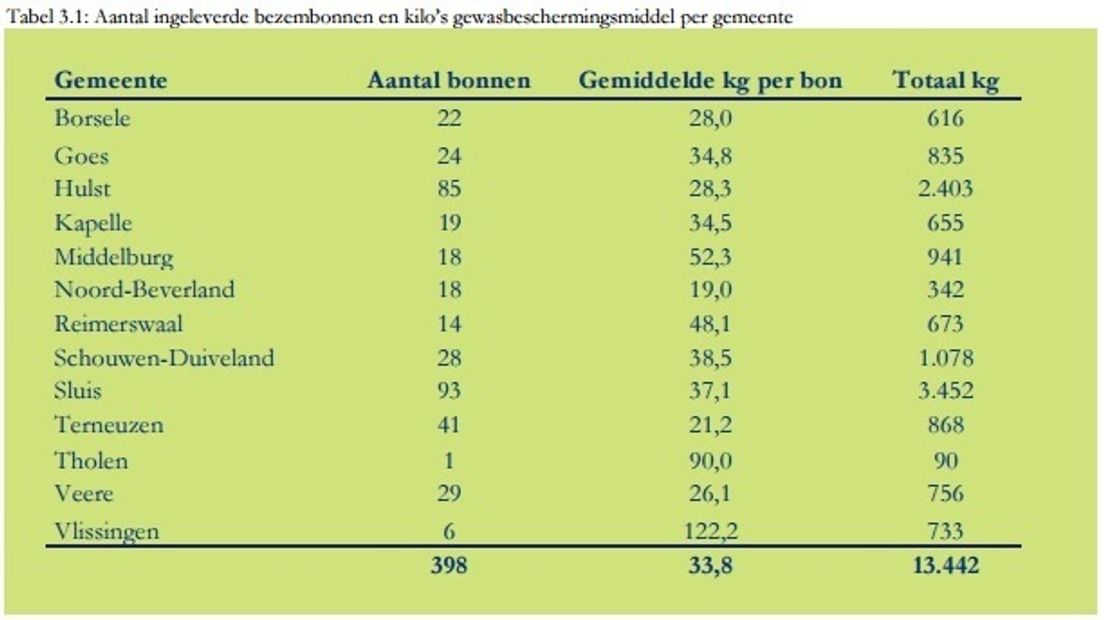 Tabel 3.1: Aantal ingeleverde bezembonnen en kilo's gewasbeschermingsmiddel per gemeente

| Gemeente | Aantal bonnen | Gemiddelde kg per bon | Totaal kg |
|---|---|---|---|
| Borsele | 22 | 28,0 | 616 |
| Goes | 24 | 34,8 | 835 |
| Hulst | 85 | 28,3 | 2.403 |
| Kapelle | 19 | 34,5 | 655 |
| Middelburg | 18 | 52,3 | 941 |
| Noord-Beverland | 18 | 19,0 | 342 |
| Reimerswaal | 14 | 48,1 | 673 |
| Schouwen-Duiveland | 28 | 38,5 | 1.078 |
| Sluis | 93 | 37,1 | 3.452 |
| Terneuzen | 41 | 21,2 | 868 |
| Tholen | 1 | 90,0 | 90 |
| Veere | 29 | 26,1 | 756 |
| Vlissingen | 6 | 122,2 | 733 |
| | 398 | 33,8 | 13.442 |